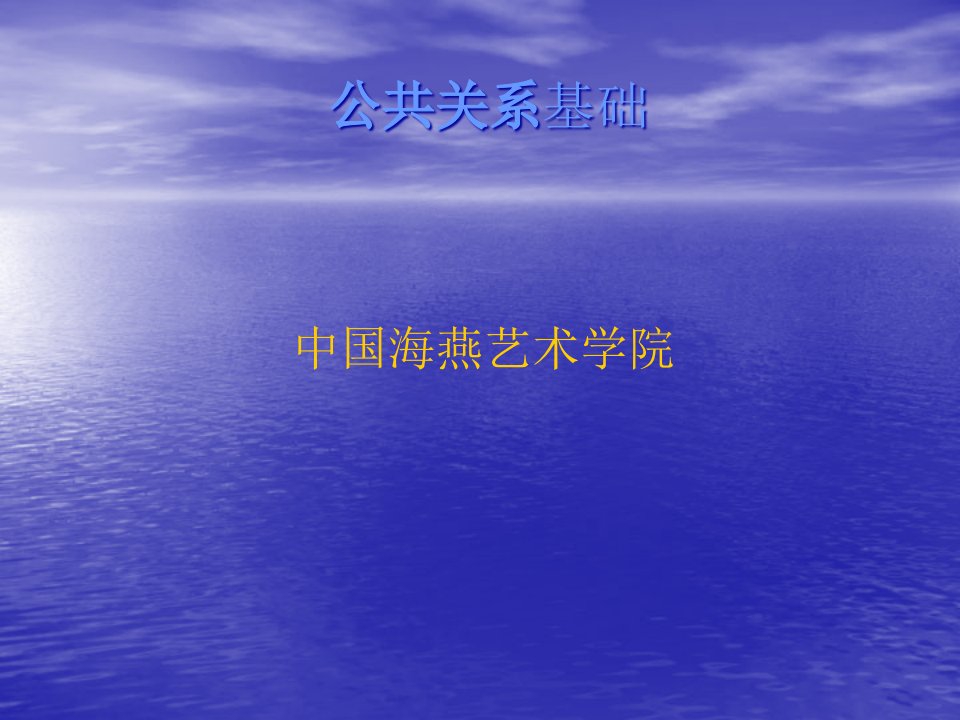 公共关系基础

中国海燕艺术学院